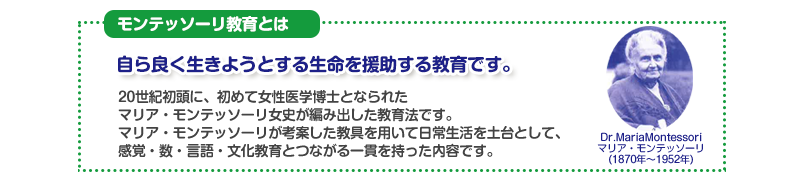 モンテッソーリ教育とは

自ら良く生きようとする生命を援助する教育です。

20世紀初頭に、初めて女性医学博士となられた
マリア・モンテッソーリ女史が編み出した教育法です。
マリア・モンテッソーリが考案した教具を用いて日常生活を土台として、
感覚・数・言語・文化教育とつながる一貫を持った内容です。

Dr.MariaMontessori
マリア・モンテッソーリ
(1870年～1952年)